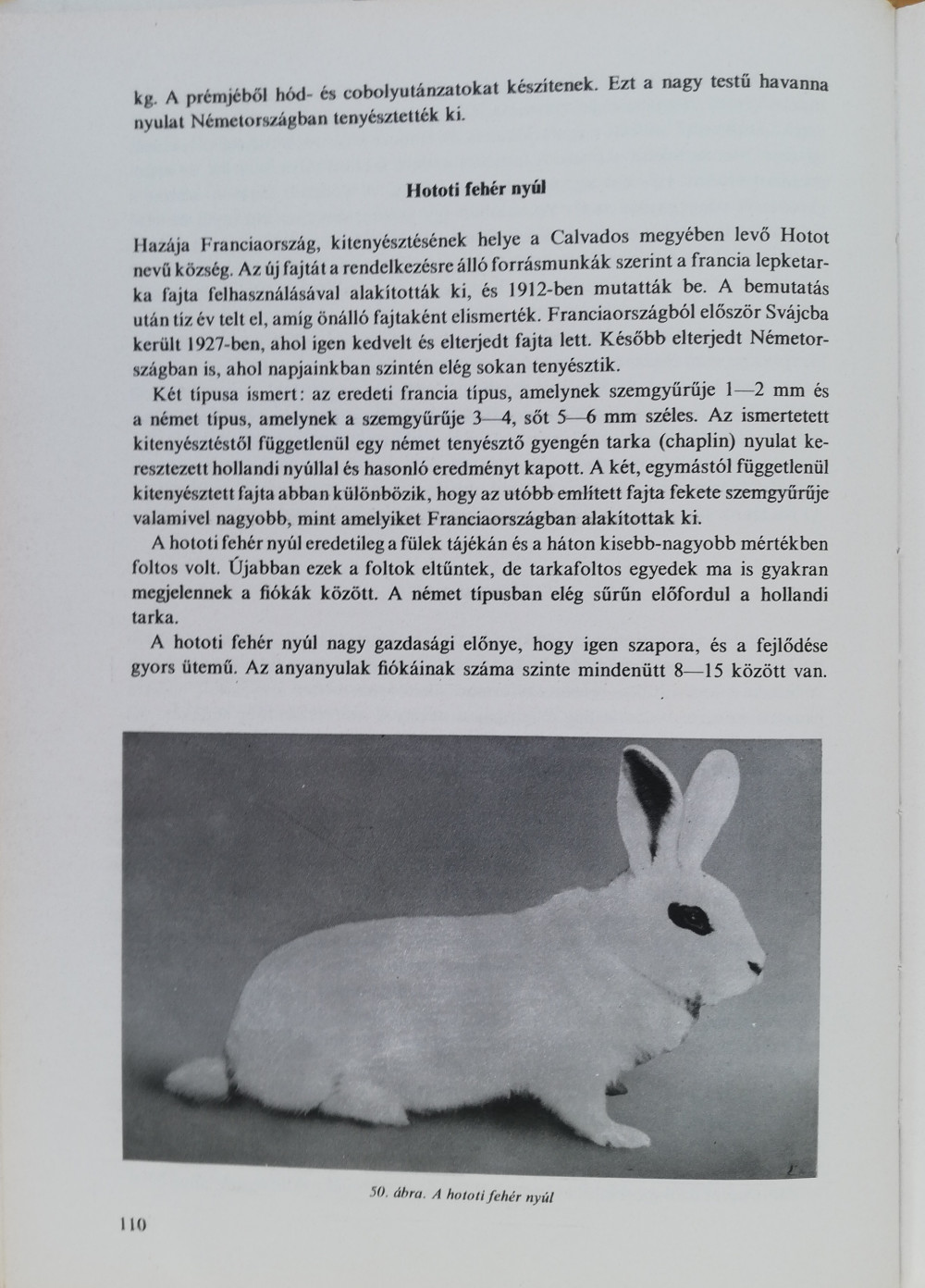 kg. A prémjéből hód- és cobolyutánzatokat készítenek. Ezt a nagy testű havanna nyulat Németországban tenyésztették ki.

Hototi fehér nyúl

Hazája Franciaország, kitenyésztésének helye a Calvados megyében levő Hotot nevű község. Az új fajtát a rendelkezésre álló forrásmunkák szerint a francia lepketarka fajta felhasználásával alakították ki, és 1912-ben mutatták be. A bemutatás után tíz év telt el, amíg önálló fajtaként elismerték. Franciaországból először Svájcba került 1927-ben, ahol igen kedvelt és elterjedt fajta lett. Később elterjedt Németországban is, ahol napjainkban szintén elég sokan tenyésztik.

Két típusa ismert: az eredeti francia típus, amelynek szemgyűrűje 1—2 mm és a német típus, amelynek a szemgyűrűje 3—4, sőt 5—6 mm széles. Az ismertetett kitenyésztéstől függetlenül egy német tenyésztő gyengén tarka (chaplin) nyulat keresztezett hollandi nyúllal és hasonló eredményt kapott. A két, egymástól függetlenül kitenyésztett fajta abban különbözik, hogy az utóbb említett fajta fekete szemgyűrűje valamivel nagyobb, mint amelyiket Franciaországban alakítottak ki.

A hototi fehér nyúl eredetileg a fülek tájékán és a háton kisebb-nagyobb mértékben foltos volt. Újabban ezek a foltok eltűntek, de tarkafoltos egyedek ma is gyakran megjelennek a fiókák között. A német típusban elég sűrűn előfordul a hollandi tarka.

A hototi fehér nyúl nagy gazdasági előnye, hogy igen szapora, és a fejlődése gyors ütemű. Az anyanyulak fiókáinak száma szinte mindenütt 8—15 között van.

50. ábra. A hototi fehér nyúl

110